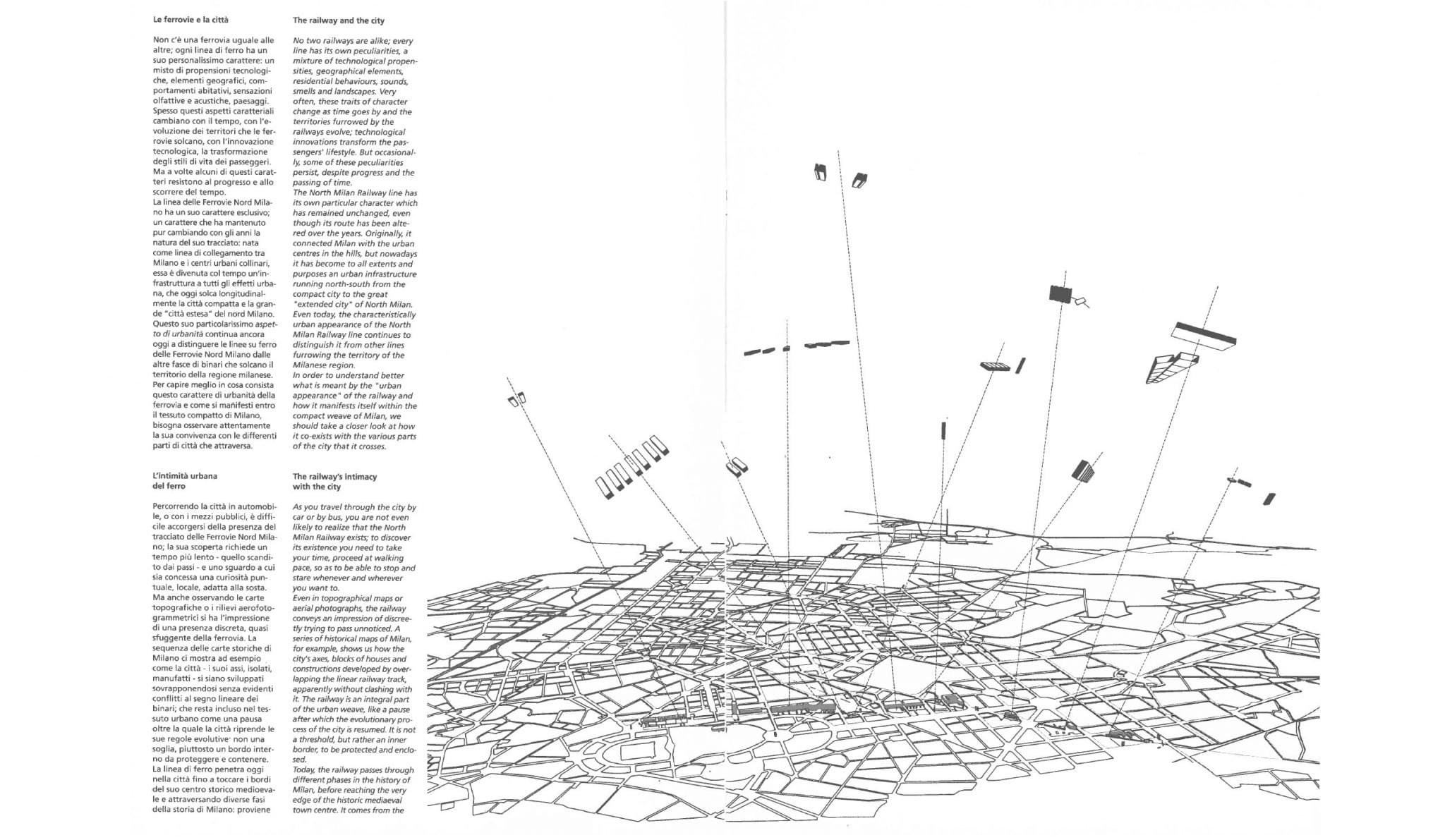 Le ferrovie e la città

Non c'è una ferrovia uguale alle altre; ogni linea di ferro ha un suo personalissimo carattere: un misto di propensioni tecnologiche, elementi geografici, comportamenti abitativi, sensazioni olfattive e acustiche, paesaggi. Spesso questi aspetti caratteriali cambiano con il tempo, con l'evoluzione dei territori che le ferrovie solcano, con l'innovazione tecnologica, la trasformazione degli stili di vita dei passeggeri. Ma a volte alcuni di questi caratteri resistono al progresso e allo scorrere del tempo.
La linea delle Ferrovie Nord Milano ha un suo carattere esclusivo; un carattere che ha mantenuto pur cambiando con gli anni la natura del suo tracciato: nata come linea di collegamento tra Milano e i centri urbani collinari, essa è divenuta col tempo un'infrastruttura a tutti gli effetti urbana, che oggi solca longitudinalmente la città compatta e la grande "città estesa" del nord Milano. Questo suo particolarissimo aspetto di urbanità continua ancora oggi a distinguere le linee su ferro delle Ferrovie Nord Milano dalle altre fasce di binari che solcano il territorio della regione milanese. Per capire meglio in cosa consista questo carattere di urbanità della ferrovia e come si manifesti entro il tessuto compatto di Milano, bisogna osservare attentamente la sua convivenza con le differenti parti di città che attraversa.

L'intimità urbana del ferro

Percorrendo la città in automobile, o con i mezzi pubblici, è difficile accorgersi della presenza del tracciato delle Ferrovie Nord Milano; la sua scoperta richiede un tempo più lento - quello scandito dai passi - e uno sguardo a cui sia concessa una curiosità puntuale, locale, adatta alla sosta. Ma anche osservando le carte topografiche o i rilievi aerofotogrammetrici si ha l'impressione di una presenza discreta, quasi sfuggente della ferrovia. La sequenza delle carte storiche di Milano ci mostra ad esempio come la città - i suoi assi, isolati, manufatti - si siano sviluppati sovrapponendosi senza evidenti conflitti al segno lineare dei binari; che resta incluso nel tessuto urbano come una pausa oltre la quale la città riprende le sue regole evolutive· non una soglia, piuttosto un bordo interno da proteggere e contenere. La linea di ferro penetra oggi nella città fino a toccare i bordi del suo centro storico medioevale e attraversando diverse fasi della storia di Milano: proviene

The railway and the city

No two railways are alike; every line has its own peculiarities, a mixture of technological propensities, geographical elements, residential behaviours, sounds, smells and landscapes. Very often, these traits of character change as time goes by and the territories furrowed by the railways evolve; technological innovations transform the passengers' lifestyle. But occasionally, some of these peculiarities persist, despite progress and the passing of time.
The North Milan Railway line has its own particular character which has remained unchanged, even though its route has been altered over the years. Originally, it connected Milan with the urban centres in the hills, but nowadays it has become to all extents and purposes an urban infrastructure running north-south from the compact city to the great "extended city" of North Milan. Even today, the characteristically urban appearance of the North Milan Railway line continues to distinguish it from other lines furrowing the territory of the Milanese region.
In order to understand better what is meant by the "urban appearance" of the railway and how it manifests itself within the compact weave of Milan, we should take a closer look at how it co-exists with the various parts of the city that it crosses.

The railway's intimacy with the city

As you travel through the city by car or by bus, you are not even likely to realize that the North Milan Railway exists; to discover its existence you need to take your time, proceed at walking pace, so as to be able to stop and stare whenever and wherever you want to.
Even in topographical maps or aerial photographs, the railway conveys an impression of discreetly trying to pass unnoticed. A series of historical maps of Milan, for example, shows us how the city's axes, blocks of houses and constructions developed by overlapping the linear railway track, apparently without clashing with it. The railway is an integral part of the urban weave, like a pause after which the evolutionary process of the city is resumed. It is not a threshold, but rather an inner border, to be protected and enclosed.
Today, the railway passes through different phases in the history of Milan, before reaching the very edge of the historic mediaeval town centre. It comes from the